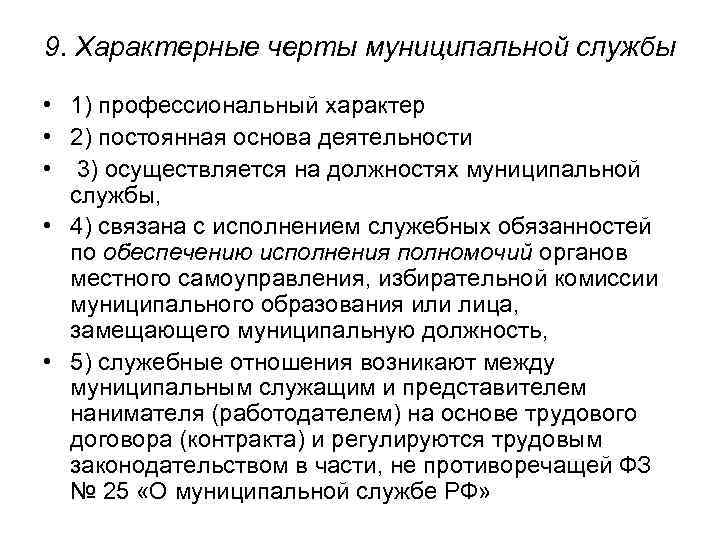 9. Характерные черты муниципальной службы

• 1) профессиональный характер
• 2) постоянная основа деятельности
• 3) осуществляется на должностях муниципальной службы,
• 4) связана с исполнением служебных обязанностей по обеспечению исполнения полномочий органов местного самоуправления, избирательной комиссии муниципального образования или лица, замещающего муниципальную должность,
• 5) служебные отношения возникают между муниципальным служащим и представителем нанимателя (работодателем) на основе трудового договора (контракта) и регулируются трудовым законодательством в части, не противоречащей ФЗ № 25 «О муниципальной службе РФ»